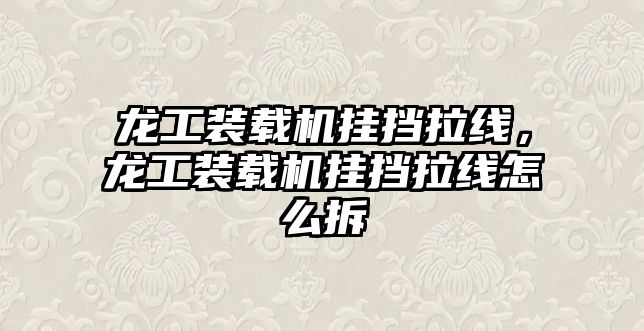 龙工装载机挂挡拉线，龙工装载机挂挡拉线怎么拆